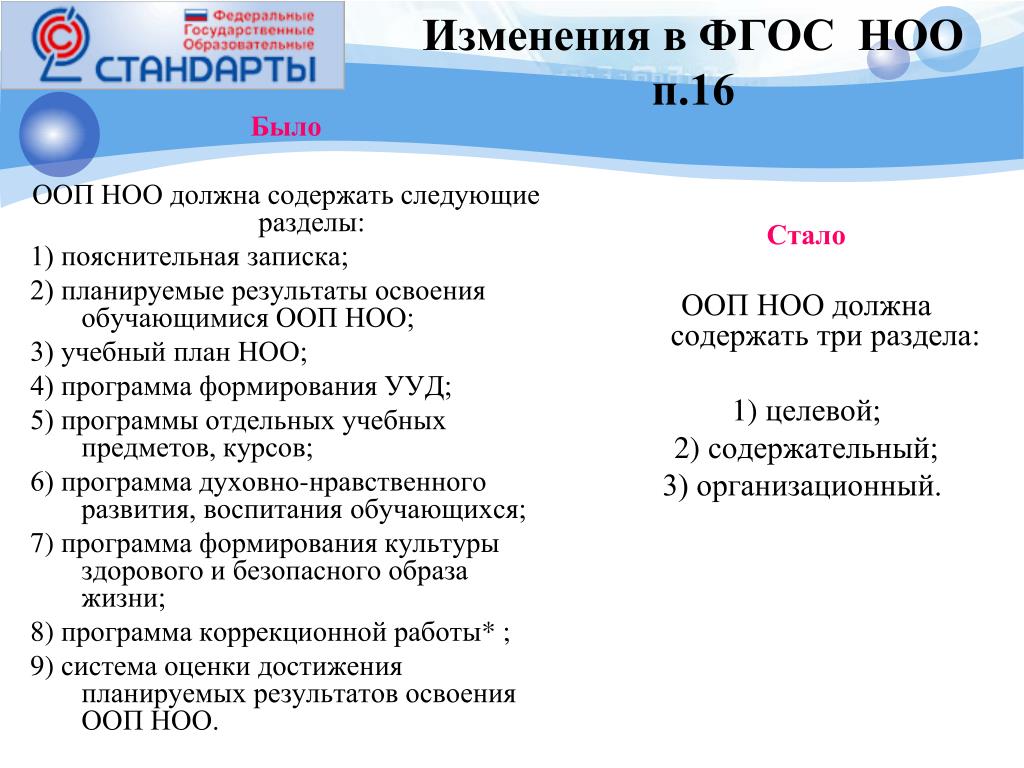 Федеральные Государственные Образовательные
СТАНДАРТЫ

Изменения в ФГОС НОО п.16

Было

ООП НОО должна содержать следующие разделы:
1) пояснительная записка;
2) планируемые результаты освоения обучающимися ООП НОО;
3) учебный план НОО;
4) программа формирования УУД;
5) программы отдельных учебных предметов, курсов;
6) программа духовно-нравственного развития, воспитания обучающихся;
7) программа формирования культуры здорового и безопасного образа жизни;
8) программа коррекционной работы* ;
9) система оценки достижения планируемых результатов освоения ООП НОО.

Стало

ООП НОО должна содержать три раздела:

1) целевой;
2) содержательный;
3) организационный.